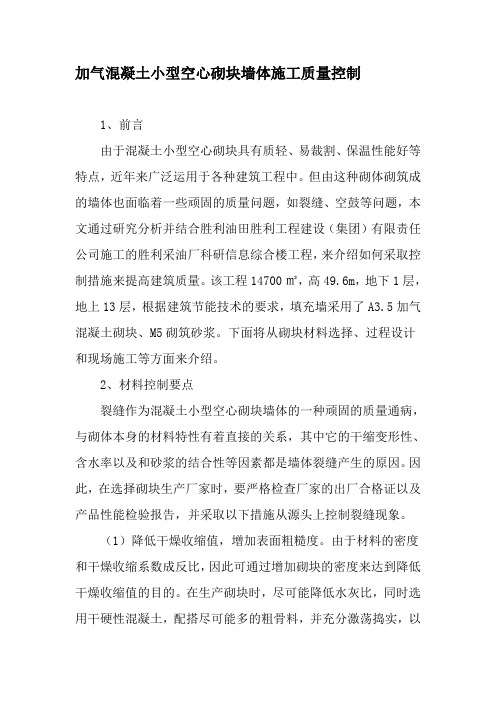 加气混凝土小型空心砌块墙体施工质量控制

1、前言

由于混凝土小型空心砌块具有质轻、易裁割、保温性能好等特点，近年来广泛运用于各种建筑工程中。但由这种砌体砌筑成的墙体也面临着一些顽固的质量问题，如裂缝、空鼓等问题，本文通过研究分析并结合胜利油田胜利工程建设（集团）有限责任公司施工的胜利采油厂科研信息综合楼工程，来介绍如何采取控制措施来提高建筑质量。该工程 14700 m²，高 49.6m，地下 1 层，地上 13 层，根据建筑节能技术的要求，填充墙采用了 A3.5 加气混凝土砌块、M5 砌筑砂浆。下面将从砌块材料选择、过程设计和现场施工等方面来介绍。

2、材料控制要点

裂缝作为混凝土小型空心砌块墙体的一种顽固的质量通病，与砌体本身的材料特性有着直接的关系，其中它的干缩变形性、含水率以及和砂浆的结合性等因素都是墙体裂缝产生的原因。因此，在选择砌块生产厂家时，要严格检查厂家的出厂合格证以及产品性能检验报告，并采取以下措施从源头上控制裂缝现象。

（1）降低干燥收缩值，增加表面粗糙度。由于材料的密度和干燥收缩系数成反比，因此可通过增加砌块的密度来达到降低干燥收缩值的目的。在生产砌块时，尽可能降低水灰比，同时选用干硬性混凝土，配搭尽可能多的粗骨料，并充分激荡捣实，以